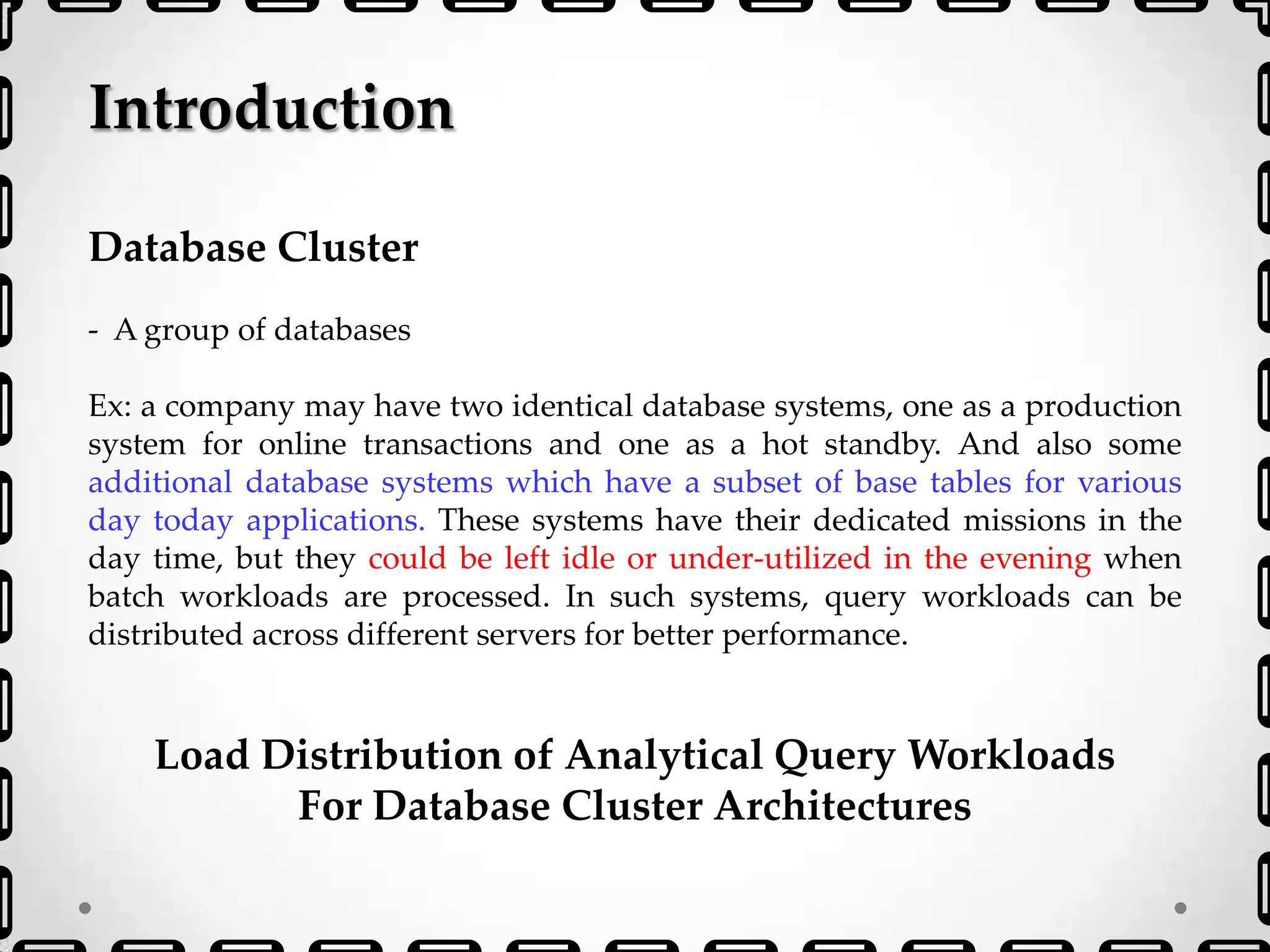 Introduction

Database Cluster

- A group of databases

Ex: a company may have two identical database systems, one as a production system for online transactions and one as a hot standby. And also some additional database systems which have a subset of base tables for various day today applications. These systems have their dedicated missions in the day time, but they could be left idle or under-utilized in the evening when batch workloads are processed. In such systems, query workloads can be distributed across different servers for better performance.

Load Distribution of Analytical Query Workloads For Database Cluster Architectures